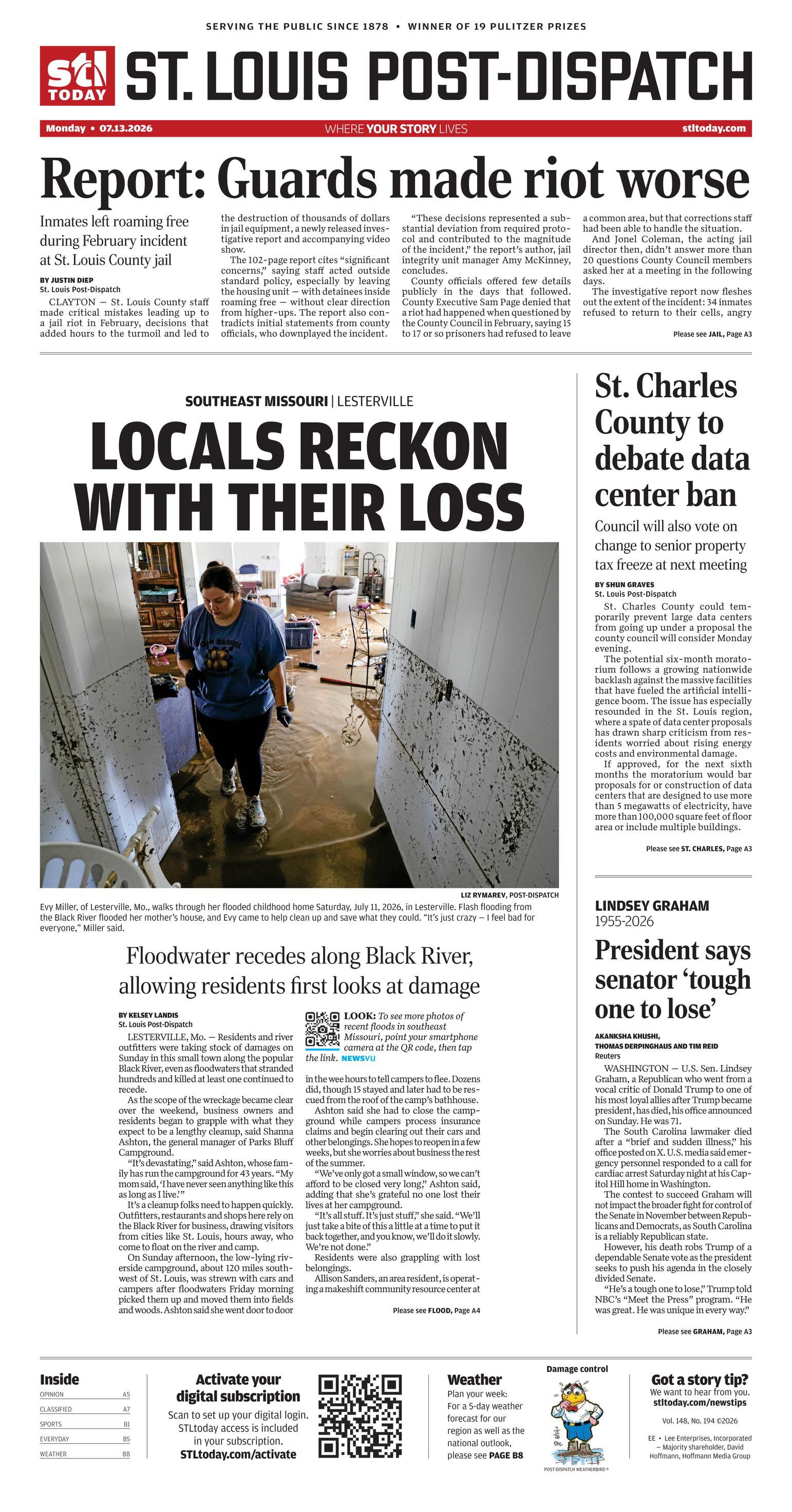 SERVING THE PUBLIC SINCE 1878 • WINNER OF 19 PULITZER PRIZES

stl TODAY

ST. LOUIS POST-DISPATCH

Monday • 07.13.2026

WHERE YOUR STORY LIVES

stltoday.com

Report: Guards made riot worse

Inmates left roaming free during February incident at St. Louis County jail

BY JUSTIN DIEP
St. Louis Post-Dispatch

CLAYTON — St. Louis County staff made critical mistakes leading up to a jail riot in February, decisions that added hours to the turmoil and led to the destruction of thousands of dollars in jail equipment, a newly released investigative report and accompanying video show.

The 102-page report cites "significant concerns," saying staff acted outside standard policy, especially by leaving the housing unit — with detainees inside roaming free — without clear direction from higher-ups. The report also contradicts initial statements from county officials, who downplayed the incident.

"These decisions represented a substantial deviation from required protocol and contributed to the magnitude of the incident," the report's author, jail integrity unit manager Amy McKinney, concludes.

County officials offered few details publicly in the days that followed. County Executive Sam Page denied that a riot had happened when questioned by the County Council in February, saying 15 to 17 or so prisoners had refused to leave a common area, but that corrections staff had been able to handle the situation.

And Jonel Coleman, the acting jail director then, didn't answer more than 20 questions County Council members asked her at a meeting in the following days.

The investigative report now fleshes out the extent of the incident: 34 inmates refused to return to their cells, angry

Please see JAIL, Page A3

SOUTHEAST MISSOURI | LESTERVILLE

LOCALS RECKON WITH THEIR LOSS

LIZ RYMAREV, POST-DISPATCH

Evy Miller, of Lesterville, Mo., walks through her flooded childhood home Saturday, July 11, 2026, in Lesterville. Flash flooding from the Black River flooded her mother's house, and Evy came to help clean up and save what they could. "It's just crazy — I feel bad for everyone," Miller said.

Floodwater recedes along Black River, allowing residents first looks at damage

BY KELSEY LANDIS
St. Louis Post-Dispatch

LESTERVILLE, Mo. — Residents and river outfitters were taking stock of damages on Sunday in this small town along the popular Black River, even as floodwaters that stranded hundreds and killed at least one continued to recede.

As the scope of the wreckage became clear over the weekend, business owners and residents began to grapple with what they expect to be a lengthy cleanup, said Shanna Ashton, the general manager of Parks Bluff Campground.

"It's devastating," said Ashton, whose family has run the campground for 43 years. "My mom said, 'I have never seen anything like this as long as I live.'"

It's a cleanup folks need to happen quickly. Outfitters, restaurants and shops here rely on the Black River for business, drawing visitors from cities like St. Louis, hours away, who come to float on the river and camp.

On Sunday afternoon, the low-lying riverside campground, about 120 miles southwest of St. Louis, was strewn with cars and campers after floodwaters Friday morning picked them up and moved them into fields and woods. Ashton said she went door to door

LOOK: To see more photos of recent floods in southeast Missouri, point your smartphone camera at the QR code, then tap the link. NEWSVU

in the wee hours to tell campers to flee. Dozens did, though 15 stayed and later had to be rescued from the roof of the camp's bathhouse.

Ashton said she had to close the campground while campers process insurance claims and begin clearing out their cars and other belongings. She hopes to reopen in a few weeks, but she worries about business the rest of the summer.

"We've only got a small window, so we can't afford to be closed very long," Ashton said, adding that she's grateful no one lost their lives at her campground.

"It's all stuff. It's just stuff," she said. "We'll just take a bite of this a little at a time to put it back together, and you know, we'll do it slowly. We're not done."

Residents were also grappling with lost belongings.

Allison Sanders, an area resident, is operating a makeshift community resource center at

Please see FLOOD, Page A4

St. Charles County to debate data center ban

Council will also vote on change to senior property tax freeze at next meeting

BY SHUN GRAVES
St. Louis Post-Dispatch

St. Charles County could temporarily prevent large data centers from going up under a proposal the county council will consider Monday evening.

The potential six-month moratorium follows a growing nationwide backlash against the massive facilities that have fueled the artificial intelligence boom. The issue has especially resounded in the St. Louis region, where a spate of data center proposals has drawn sharp criticism from residents worried about rising energy costs and environmental damage.

If approved, for the next sixth months the moratorium would bar proposals for or construction of data centers that are designed to use more than 5 megawatts of electricity, have more than 100,000 square feet of floor area or include multiple buildings.

Please see ST. CHARLES, Page A3

LINDSEY GRAHAM
1955-2026

President says senator 'tough one to lose'

AKANKSHA KHUSHI, THOMAS DERPINGHAUS AND TIM REID
Reuters

WASHINGTON — U.S. Sen. Lindsey Graham, a Republican who went from a vocal critic of Donald Trump to one of his most loyal allies after Trump became president, has died, his office announced on Sunday. He was 71.

The South Carolina lawmaker died after a "brief and sudden illness," his office posted on X. U.S. media said emergency personnel responded to a call for cardiac arrest Saturday night at his Capitol Hill home in Washington.

The contest to succeed Graham will not impact the broader fight for control of the Senate in November between Republicans and Democrats, as South Carolina is a reliably Republican state.

However, his death robs Trump of a dependable Senate vote as the president seeks to push his agenda in the closely divided Senate.

"He's a tough one to lose," Trump told NBC's "Meet the Press" program. "He was great. He was unique in every way."

Please see GRAHAM, Page A3

Inside
OPINION A5
CLASSIFIED A7
SPORTS B1
EVERYDAY B5
WEATHER B8

Activate your digital subscription
Scan to set up your digital login. STLtoday access is included in your subscription.
STLtoday.com/activate

Weather
Plan your week: For a 5-day weather forecast for our region as well as the national outlook, please see PAGE B8

Damage control

POST-DISPATCH WEATHERBIRD ®

Got a story tip?
We want to hear from you.
stltoday.com/newstips

Vol. 148, No. 194 ©2026

EE • Lee Enterprises, Incorporated — Majority shareholder, David Hoffmann, Hoffmann Media Group